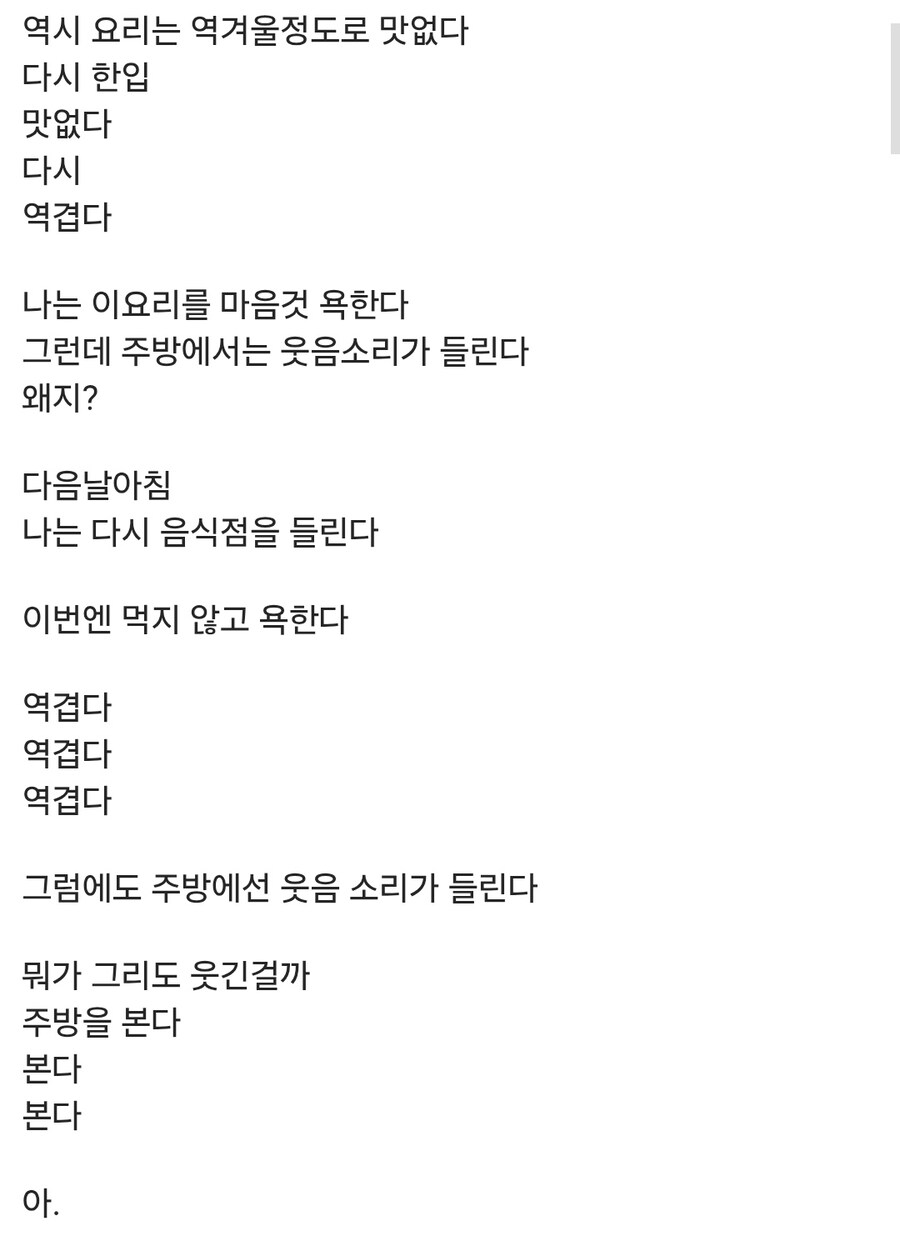 역시 요리는 역겨울정도로 맛없다
다시 한입
맛없다
다시
역겹다

나는 이요리를 마음것 욕한다
그런데 주방에서는 웃음소리가 들린다
왜지?

다음날아침
나는 다시 음식점을 들린다

이번엔 먹지 않고 욕한다

역겹다
역겹다
역겹다

그럼에도 주방에선 웃음 소리가 들린다

뭐가 그리도 웃긴걸까
주방을 본다
본다
본다

아.